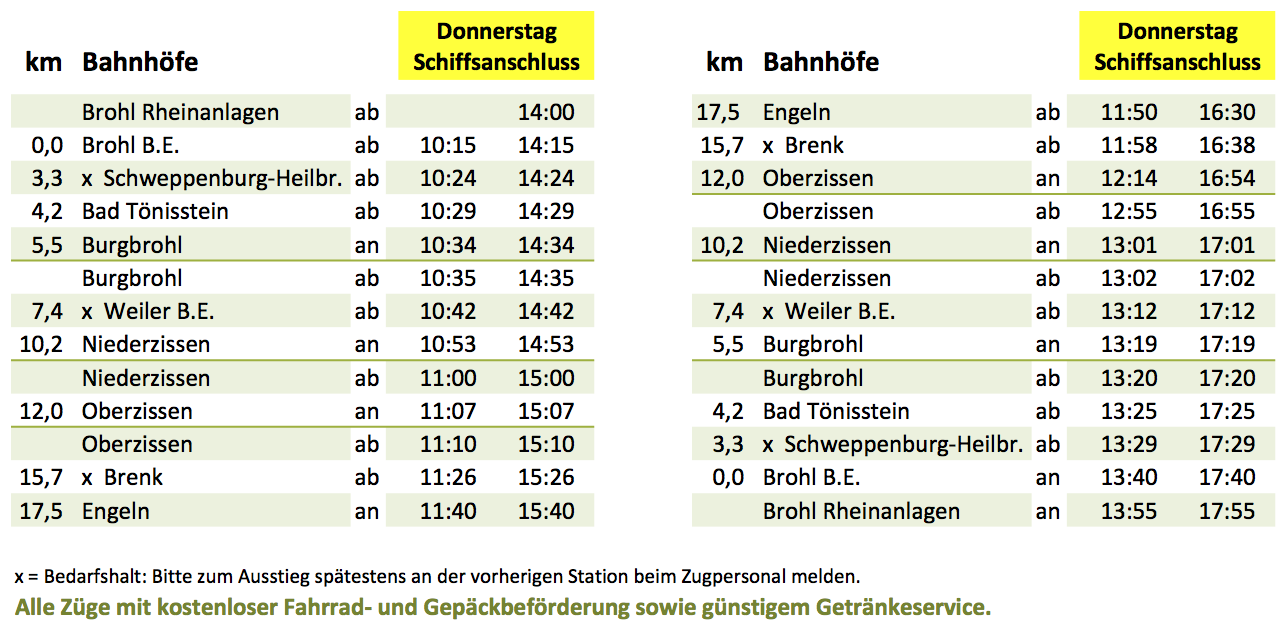 | km | Bahnhöfe | | Donnerstag Schiffsanschluss | |
|---|---|---|---|---|
| | Brohl Rheinanlagen | ab | | 14:00 |
| 0,0 | Brohl B.E. | ab | 10:15 | 14:15 |
| 3,3 | x Schweppenburg-Heilbr. | ab | 10:24 | 14:24 |
| 4,2 | Bad Tönisstein | ab | 10:29 | 14:29 |
| 5,5 | Burgbrohl | an | 10:34 | 14:34 |
| | Burgbrohl | ab | 10:35 | 14:35 |
| 7,4 | x Weiler B.E. | ab | 10:42 | 14:42 |
| 10,2 | Niederzissen | an | 10:53 | 14:53 |
| | Niederzissen | ab | 11:00 | 15:00 |
| 12,0 | Oberzissen | an | 11:07 | 15:07 |
| | Oberzissen | ab | 11:10 | 15:10 |
| 15,7 | x Brenk | ab | 11:26 | 15:26 |
| 17,5 | Engeln | an | 11:40 | 15:40 |

| km | Bahnhöfe | | Donnerstag Schiffsanschluss | |
|---|---|---|---|---|
| 17,5 | Engeln | ab | 11:50 | 16:30 |
| 15,7 | x Brenk | ab | 11:58 | 16:38 |
| 12,0 | Oberzissen | an | 12:14 | 16:54 |
| | Oberzissen | ab | 12:55 | 16:55 |
| 10,2 | Niederzissen | an | 13:01 | 17:01 |
| | Niederzissen | ab | 13:02 | 17:02 |
| 7,4 | x Weiler B.E. | ab | 13:12 | 17:12 |
| 5,5 | Burgbrohl | an | 13:19 | 17:19 |
| | Burgbrohl | ab | 13:20 | 17:20 |
| 4,2 | Bad Tönisstein | ab | 13:25 | 17:25 |
| 3,3 | x Schweppenburg-Heilbr. | ab | 13:29 | 17:29 |
| 0,0 | Brohl B.E. | an | 13:40 | 17:40 |
| | Brohl Rheinanlagen | an | 13:55 | 17:55 |

x = Bedarfshalt: Bitte zum Ausstieg spätestens an der vorherigen Station beim Zugpersonal melden.

Alle Züge mit kostenloser Fahrrad- und Gepäckbeförderung sowie günstigem Getränkeservice.